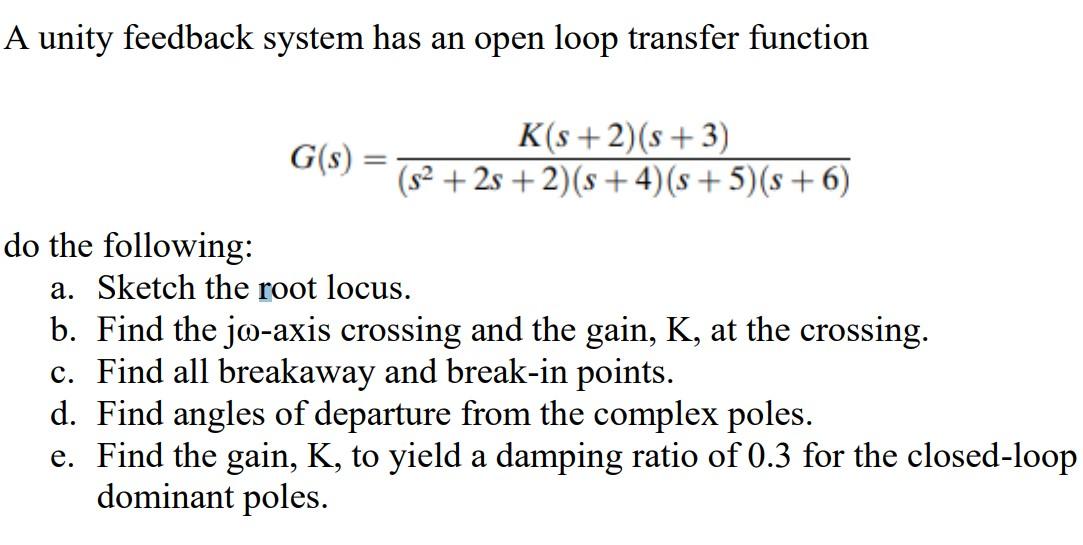 A unity feedback system has an open loop transfer function

$G(s) = \frac{K(s+2)(s+3)}{(s^2+2s+2)(s+4)(s+5)(s+6)}$

do the following:
a. Sketch the root locus.
b. Find the jω-axis crossing and the gain, K, at the crossing.
c. Find all breakaway and break-in points.
d. Find angles of departure from the complex poles.
e. Find the gain, K, to yield a damping ratio of 0.3 for the closed-loop dominant poles.